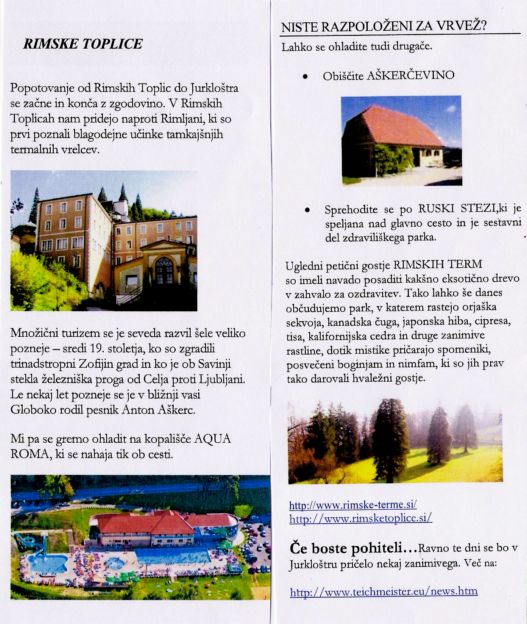 RIMSKE TOPLICE

Popotovanje od Rimskih Toplic do Jurkloštra se začne in konča z zgodovino. V Rimskih Toplicah nam pridejo naproti Rimljani, ki so prvi poznali blagodejne učinke tamkajšnjih termalnih vrelcev.

Množični turizem se je seveda razvil šele veliko pozneje – sredi 19. stoletja, ko so zgradili trinadstropni Zofijin grad in ko je ob Savinji stekla železniška proga od Celja proti Ljubljani. Le nekaj let pozneje se je v bližnji vasi Globoko rodil pesnik Anton Aškerc.

Mi pa se gremo ohladit na kopališče AQUA ROMA, ki se nahaja tik ob cesti.

NISTE RAZPOLOŽENI ZA VRVEŽ?
Lahko se ohladite tudi drugače.

• Obiščite AŠKERČEVINO

• Sprehodite se po RUSKI STEZI,ki je speljana nad glavno cesto in je sestavni del zdraviliškega parka.

Ugledni petični gostje RIMSKIH TERM so imeli navado posaditi kakšno eksotično drevo v zahvalo za ozdravitev. Tako lahko še danes občudujemo park, v katerem rastejo orjaška sekvoja, kanadska čuga, japonska hiba, cipresa, tisa, kalifornijska cedra in druge zanimive rastline, dotik mistike pričarajo spomeniki, posvečeni boginjam in nimfam, ki so jih prav tako darovali hvaležni gostje.

http://www.rimske-terme.si/
http://www.rimsketoplice.si/

Če boste pohiteli...Ravno te dni se bo v Jurkloštru pričelo nekaj zanimivega. Več na:

http://www.teichmeister.eu/news.htm